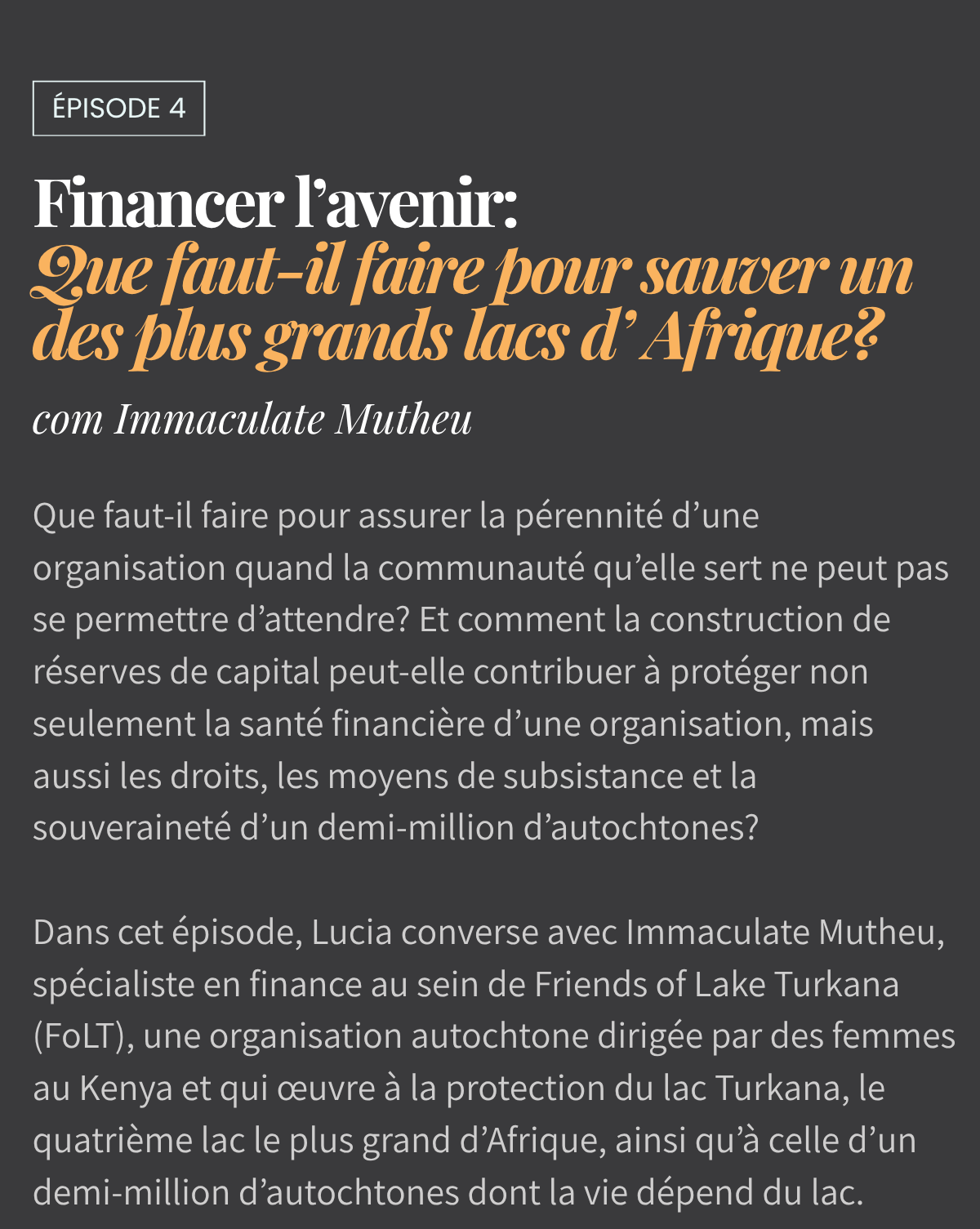 ÉPISODE 4

Financer l’avenir:
Que faut-il faire pour sauver un des plus grands lacs d’ Afrique?
com Immaculate Mutheu

Que faut-il faire pour assurer la pérennité d’une organisation quand la communauté qu’elle sert ne peut pas se permettre d’attendre? Et comment la construction de réserves de capital peut-elle contribuer à protéger non seulement la santé financière d’une organisation, mais aussi les droits, les moyens de subsistance et la souveraineté d’un demi-million d’autochtones?

Dans cet épisode, Lucia converse avec Immaculate Mutheu, spécialiste en finance au sein de Friends of Lake Turkana (FoLT), une organisation autochtone dirigée par des femmes au Kenya et qui œuvre à la protection du lac Turkana, le quatrième lac le plus grand d’Afrique, ainsi qu’à celle d’un demi-million d’autochtones dont la vie dépend du lac.